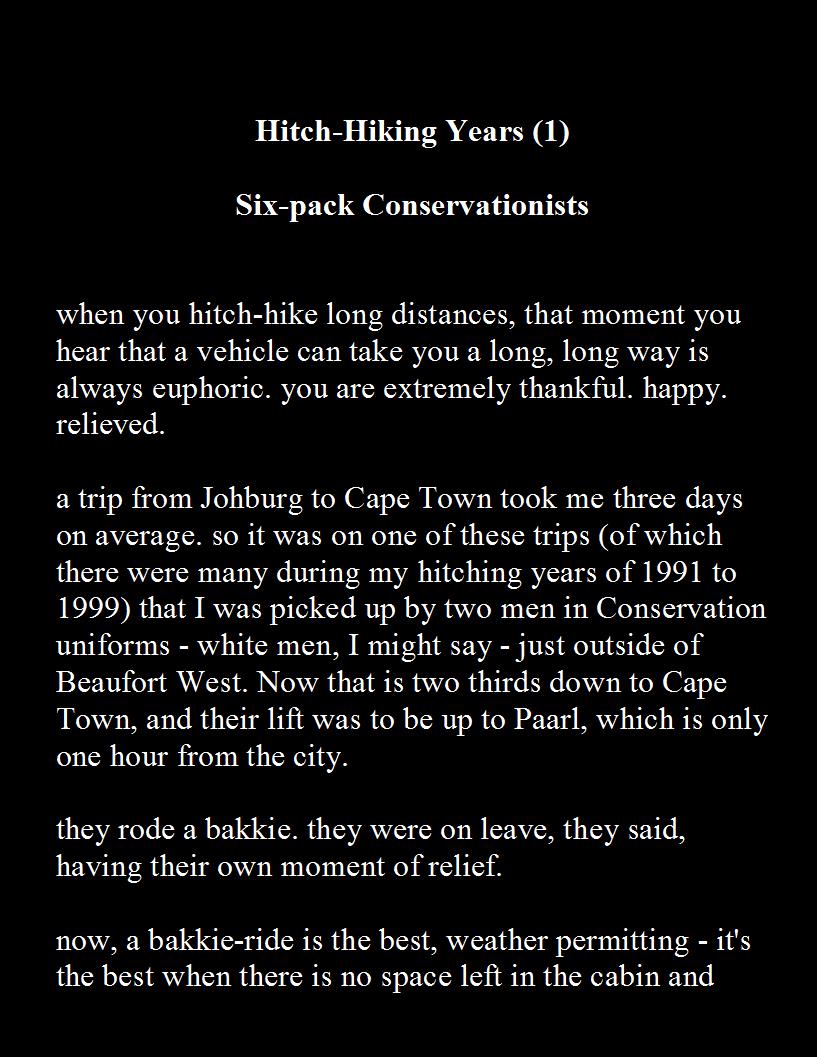 Hitch-Hiking Years (1)

Six-pack Conservationists

when you hitch-hike long distances, that moment you hear that a vehicle can take you a long, long way is always euphoric. you are extremely thankful. happy. relieved.

a trip from Johburg to Cape Town took me three days on average. so it was on one of these trips (of which there were many during my hitching years of 1991 to 1999) that I was picked up by two men in Conservation uniforms - white men, I might say - just outside of Beaufort West. Now that is two thirds down to Cape Town, and their lift was to be up to Paarl, which is only one hour from the city.

they rode a bakkie. they were on leave, they said, having their own moment of relief.

now, a bakkie-ride is the best, weather permitting - it's the best when there is no space left in the cabin and